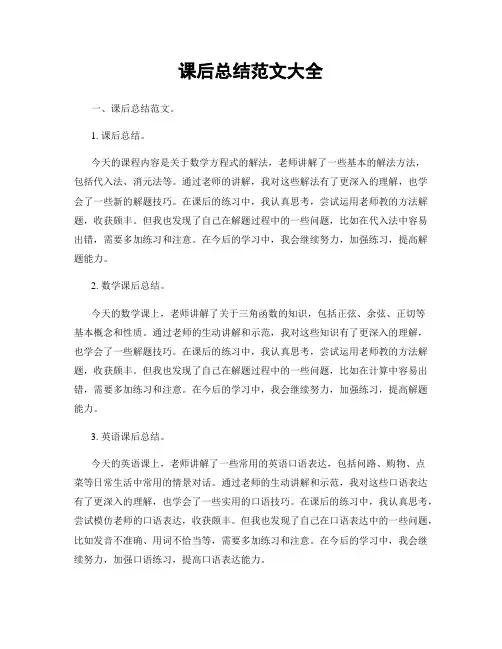 课后总结范文大全

一、课后总结范文。

1. 课后总结。

今天的课程内容是关于数学方程式的解法，老师讲解了一些基本的解法方法，包括代入法、消元法等。通过老师的讲解，我对这些解法有了更深入的理解，也学会了一些新的解题技巧。在课后的练习中，我认真思考，尝试运用老师教的方法解题，收获颇丰。但我也发现了自己在解题过程中的一些问题，比如在代入法中容易出错，需要多加练习和注意。在今后的学习中，我会继续努力，加强练习，提高解题能力。

2. 数学课后总结。

今天的数学课上，老师讲解了关于三角函数的知识，包括正弦、余弦、正切等基本概念和性质。通过老师的生动讲解和示范，我对这些知识有了更深入的理解，也学会了一些解题技巧。在课后的练习中，我认真思考，尝试运用老师教的方法解题，收获颇丰。但我也发现了自己在解题过程中的一些问题，比如在计算中容易出错，需要多加练习和注意。在今后的学习中，我会继续努力，加强练习，提高解题能力。

3. 英语课后总结。

今天的英语课上，老师讲解了一些常用的英语口语表达，包括问路、购物、点菜等日常生活中常用的情景对话。通过老师的生动讲解和示范，我对这些口语表达有了更深入的理解，也学会了一些实用的口语技巧。在课后的练习中，我认真思考，尝试模仿老师的口语表达，收获颇丰。但我也发现了自己在口语表达中的一些问题，比如发音不准确、用词不恰当等，需要多加练习和注意。在今后的学习中，我会继续努力，加强口语练习，提高口语表达能力。